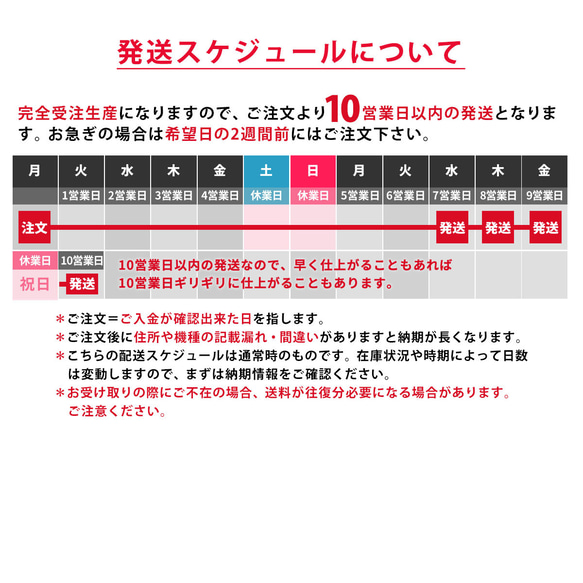 発送スケジュールについて

完全受注生産になりますので、ご注文より10営業日以内の発送となります。お急ぎの場合は希望日の2週間前にはご注文下さい。

| 月 | 火 | 水 | 木 | 金 | 土 | 日 | 月 | 火 | 水 | 木 | 金 |
|---|---|---|---|---|---|---|---|---|---|---|---|
| | 1営業日 | 2営業日 | 3営業日 | 4営業日 | 休業日 | 休業日 | 5営業日 | 6営業日 | 7営業日 | 8営業日 | 9営業日 |
| 注文 | | | | | | | | | 発送 | 発送 | 発送 |

休業日 10営業日
祝日 発送

10営業日以内の発送なので、早く仕上がることもあれば
10営業日ギリギリに仕上がることもあります。

＊ご注文＝ご入金が確認出来た日を指します。
＊ご注文後に住所や機種の記載漏れ・間違いがありますと納期が長くなります。
＊こちらの配送スケジュールは通常時のものです。在庫状況や時期によって日数は変動しますので、まずは納期情報をご確認ください。
＊お受け取りの際にご不在の場合、送料が往復分必要になる場合があります。ご注意ください。